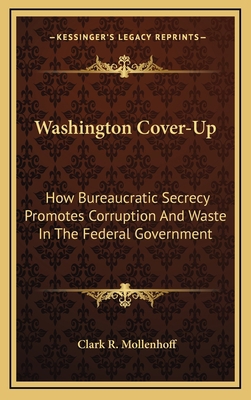 —KESSINGER'S LEGACY REPRINTS—

Washington Cover-Up

How Bureaucratic Secrecy Promotes Corruption And Waste In The Federal Government

Clark R. Mollenhoff